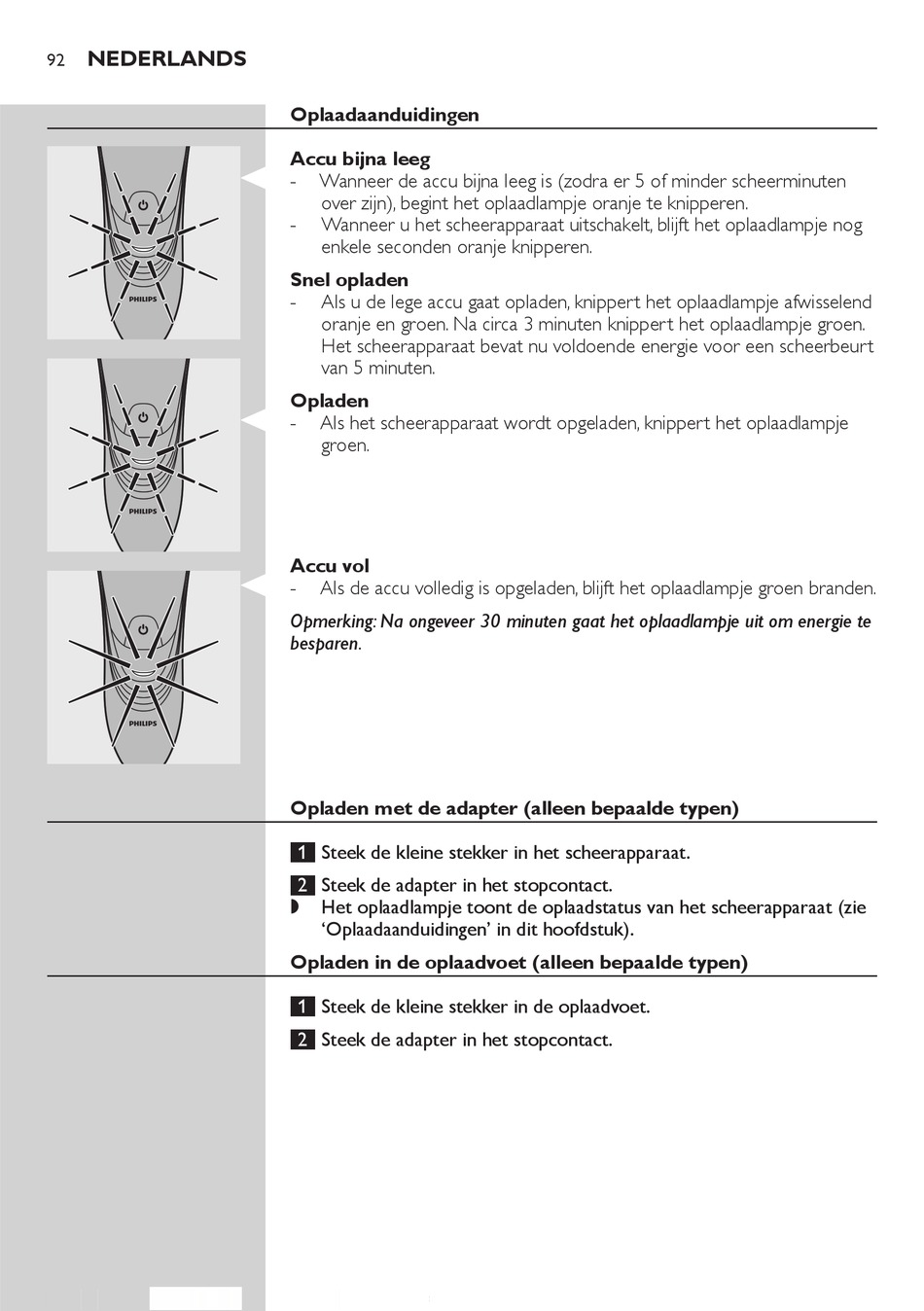 92 NEDERLANDS

Oplaadaanduidingen

PHILIPS

PHILIPS

PHILIPS

Accu bijna leeg
- Wanneer de accu bijna leeg is (zodra er 5 of minder scheerminuten over zijn), begint het oplaadlampje oranje te knipperen.
- Wanneer u het scheerapparaat uitschakelt, blijft het oplaadlampje nog enkele seconden oranje knipperen.

Snel opladen
- Als u de lege accu gaat opladen, knippert het oplaadlampje afwisselend oranje en groen. Na circa 3 minuten knippert het oplaadlampje groen. Het scheerapparaat bevat nu voldoende energie voor een scheerbeurt van 5 minuten.

Opladen
- Als het scheerapparaat wordt opgeladen, knippert het oplaadlampje groen.

Accu vol
- Als de accu volledig is opgeladen, blijft het oplaadlampje groen branden.

Opmerking: Na ongeveer 30 minuten gaat het oplaadlampje uit om energie te besparen.

Opladen met de adapter (alleen bepaalde typen)

1 Steek de kleine stekker in het scheerapparaat.

2 Steek de adapter in het stopcontact.
◗ Het oplaadlampje toont de oplaadstatus van het scheerapparaat (zie ‘Oplaadaanduidingen’ in dit hoofdstuk).

Opladen in de oplaadvoet (alleen bepaalde typen)

1 Steek de kleine stekker in de oplaadvoet.

2 Steek de adapter in het stopcontact.